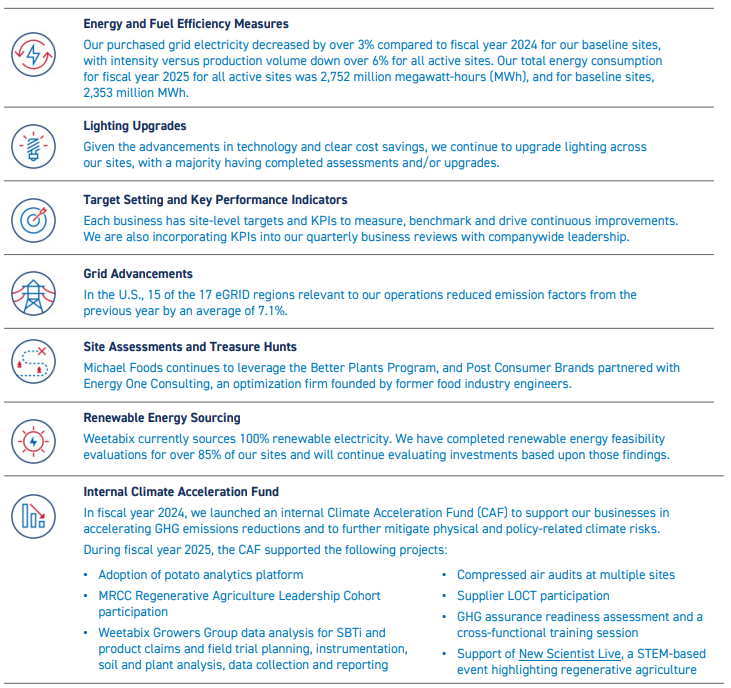 Energy and Fuel Efficiency Measures

Our purchased grid electricity decreased by over 3% compared to fiscal year 2024 for our baseline sites, with intensity versus production volume down over 6% for all active sites. Our total energy consumption for fiscal year 2025 for all active sites was 2,752 million megawatt-hours (MWh), and for baseline sites, 2,353 million MWh.

Lighting Upgrades

Given the advancements in technology and clear cost savings, we continue to upgrade lighting across our sites, with a majority having completed assessments and/or upgrades.

Target Setting and Key Performance Indicators

Each business has site-level targets and KPIs to measure, benchmark and drive continuous improvements. We are also incorporating KPIs into our quarterly business reviews with companywide leadership.

Grid Advancements

In the U.S., 15 of the 17 eGRID regions relevant to our operations reduced emission factors from the previous year by an average of 7.1%.

Site Assessments and Treasure Hunts

Michael Foods continues to leverage the Better Plants Program, and Post Consumer Brands partnered with Energy One Consulting, an optimization firm founded by former food industry engineers.

Renewable Energy Sourcing

Weetabix currently sources 100% renewable electricity. We have completed renewable energy feasibility evaluations for over 85% of our sites and will continue evaluating investments based upon those findings.

Internal Climate Acceleration Fund

In fiscal year 2024, we launched an internal Climate Acceleration Fund (CAF) to support our businesses in accelerating GHG emissions reductions and to further mitigate physical and policy-related climate risks.

During fiscal year 2025, the CAF supported the following projects:

• Adoption of potato analytics platform
• MRCC Regenerative Agriculture Leadership Cohort participation
• Weetabix Growers Group data analysis for SBTi and product claims and field trial planning, instrumentation, soil and plant analysis, data collection and reporting

• Compressed air audits at multiple sites
• Supplier LOCT participation
• GHG assurance readiness assessment and a cross-functional training session
• Support of New Scientist Live, a STEM-based event highlighting regenerative agriculture